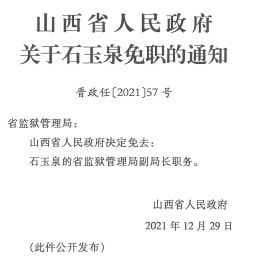 山西省人民政府
关于石玉泉免职的通知

晋政任〔2021〕57号

省监狱管理局：

山西省人民政府决定免去：

石玉泉的省监狱管理局副局长职务。

山西省人民政府

2021年12月29日

（此件公开发布）